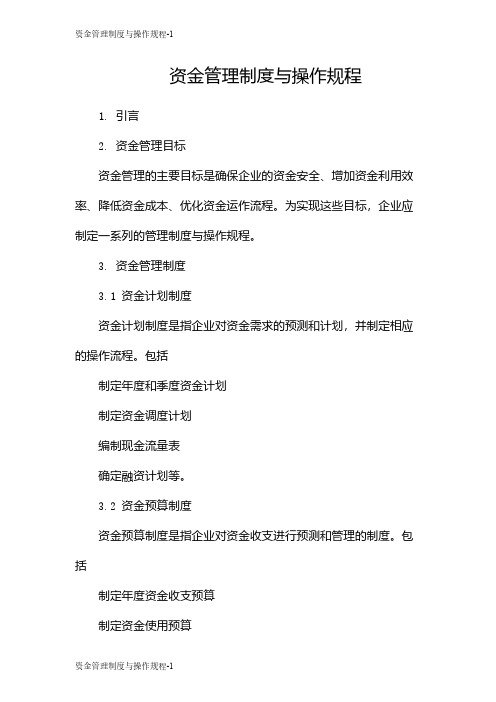 资金管理制度与操作规程-1

资金管理制度与操作规程

1. 引言

2. 资金管理目标

资金管理的主要目标是确保企业的资金安全、增加资金利用效率、降低资金成本、优化资金运作流程。为实现这些目标，企业应制定一系列的管理制度与操作规程。

3. 资金管理制度

3.1 资金计划制度

资金计划制度是指企业对资金需求的预测和计划，并制定相应的操作流程。包括

制定年度和季度资金计划

制定资金调度计划

编制现金流量表

确定融资计划等。

3.2 资金预算制度

资金预算制度是指企业对资金收支进行预测和管理的制度。包括

制定年度资金收支预算

制定资金使用预算

资金管理制度与操作规程-1